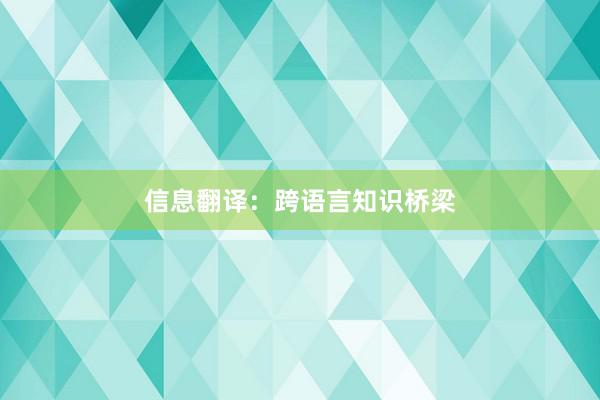 信息翻译：跨语言知识桥梁